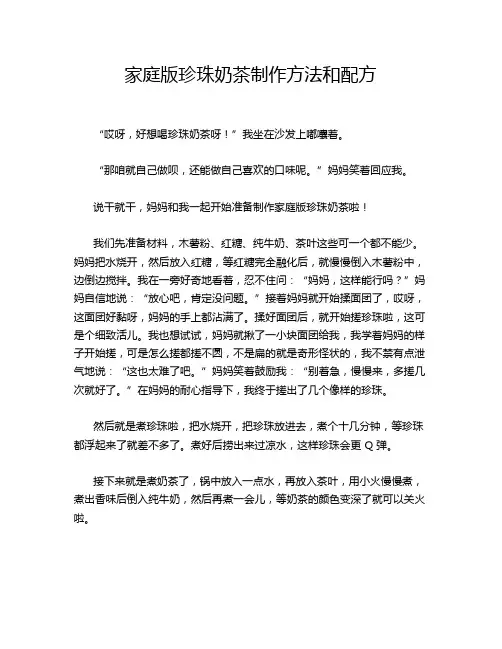 家庭版珍珠奶茶制作方法和配方

“哎呀，好想喝珍珠奶茶呀！”我坐在沙发上嘟囔着。

“那咱就自己做呗，还能做自己喜欢的口味呢。”妈妈笑着回应我。

说干就干，妈妈和我一起开始准备制作家庭版珍珠奶茶啦！

我们先准备材料，木薯粉、红糖、纯牛奶、茶叶这些可一个都不能少。妈妈把水烧开，然后放入红糖，等红糖完全融化后，就慢慢倒入木薯粉中，边倒边搅拌。我在一旁好奇地看着，忍不住问：“妈妈，这样能行吗？”妈妈自信地说：“放心吧，肯定没问题。”接着妈妈就开始揉面团了，哎呀，这面团好黏呀，妈妈的手上都沾满了。揉好面团后，就开始搓珍珠啦，这可是个细致活儿。我也想试试，妈妈就揪了一小块面团给我，我学着妈妈的样子开始搓，可是怎么搓都搓不圆，不是扁的就是奇形怪状的，我不禁有点泄气地说：“这也太难了吧。”妈妈笑着鼓励我：“别着急，慢慢来，多搓几次就好了。”在妈妈的耐心指导下，我终于搓出了几个像样的珍珠。

然后就是煮珍珠啦，把水烧开，把珍珠放进去，煮个十几分钟，等珍珠都浮起来了就差不多了。煮好后捞出来过凉水，这样珍珠会更 Q 弹。

接下来就是煮奶茶了，锅中放入一点水，再放入茶叶，用小火慢慢煮，煮出香味后倒入纯牛奶，然后再煮一会儿，等奶茶的颜色变深了就可以关火啦。